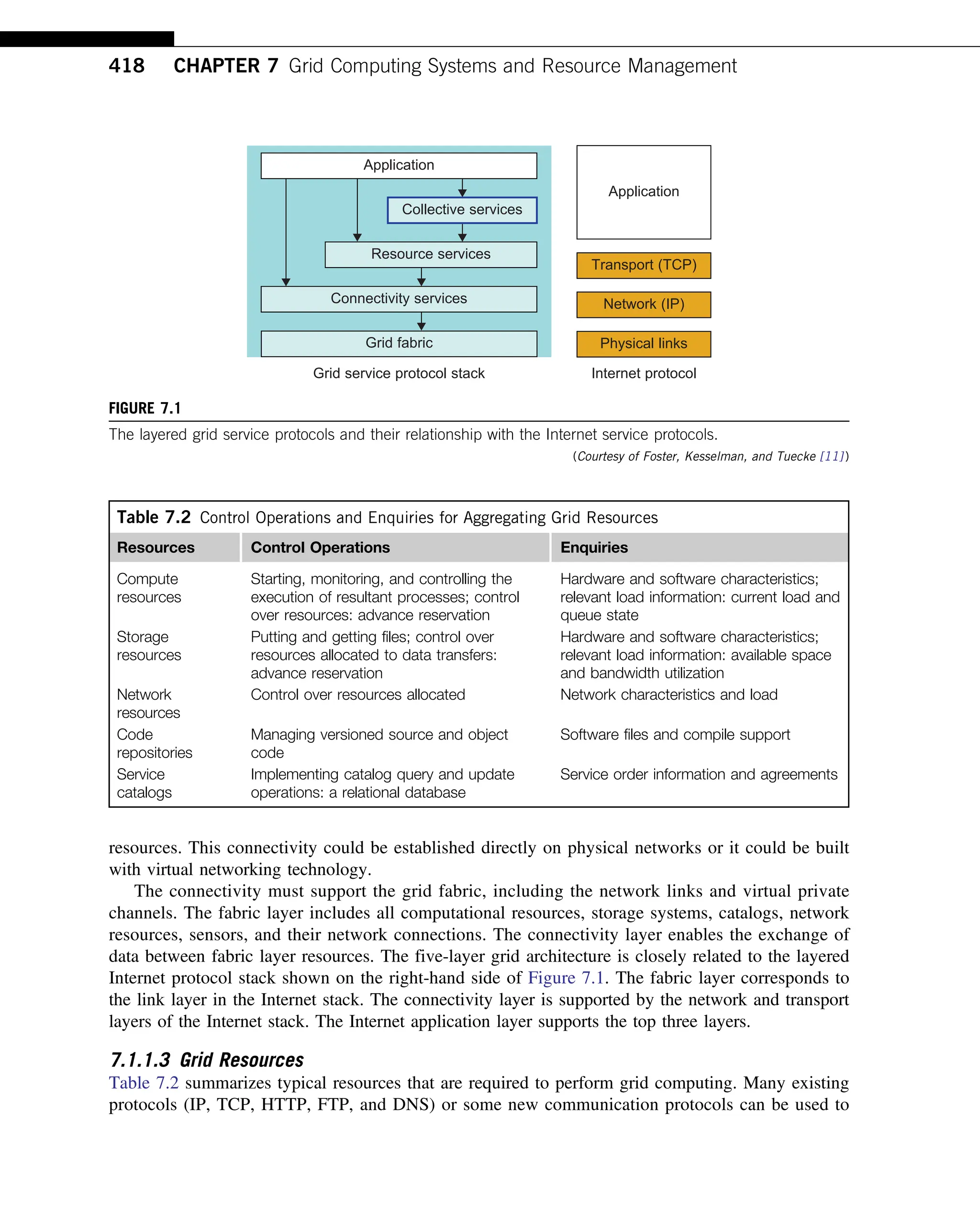 418 CHAPTER 7 Grid Computing Systems and Resource Management

Application

Collective services

Resource services

Connectivity services

Grid fabric

Grid service protocol stack

Application

Transport (TCP)

Network (IP)

Physical links

Internet protocol

FIGURE 7.1

The layered grid service protocols and their relationship with the Internet service protocols.

(Courtesy of Foster, Kesselman, and Tuecke [11])

Table 7.2 Control Operations and Enquiries for Aggregating Grid Resources

| Resources | Control Operations | Enquiries |
|---|---|---|
| Compute resources | Starting, monitoring, and controlling the execution of resultant processes; control over resources: advance reservation | Hardware and software characteristics; relevant load information: current load and queue state |
| Storage resources | Putting and getting files; control over resources allocated to data transfers: advance reservation | Hardware and software characteristics; relevant load information: available space and bandwidth utilization |
| Network resources | Control over resources allocated | Network characteristics and load |
| Code repositories | Managing versioned source and object code | Software files and compile support |
| Service catalogs | Implementing catalog query and update operations: a relational database | Service order information and agreements |

resources. This connectivity could be established directly on physical networks or it could be built with virtual networking technology.

The connectivity must support the grid fabric, including the network links and virtual private channels. The fabric layer includes all computational resources, storage systems, catalogs, network resources, sensors, and their network connections. The connectivity layer enables the exchange of data between fabric layer resources. The five-layer grid architecture is closely related to the layered Internet protocol stack shown on the right-hand side of Figure 7.1. The fabric layer corresponds to the link layer in the Internet stack. The connectivity layer is supported by the network and transport layers of the Internet stack. The Internet application layer supports the top three layers.

7.1.1.3 Grid Resources

Table 7.2 summarizes typical resources that are required to perform grid computing. Many existing protocols (IP, TCP, HTTP, FTP, and DNS) or some new communication protocols can be used to